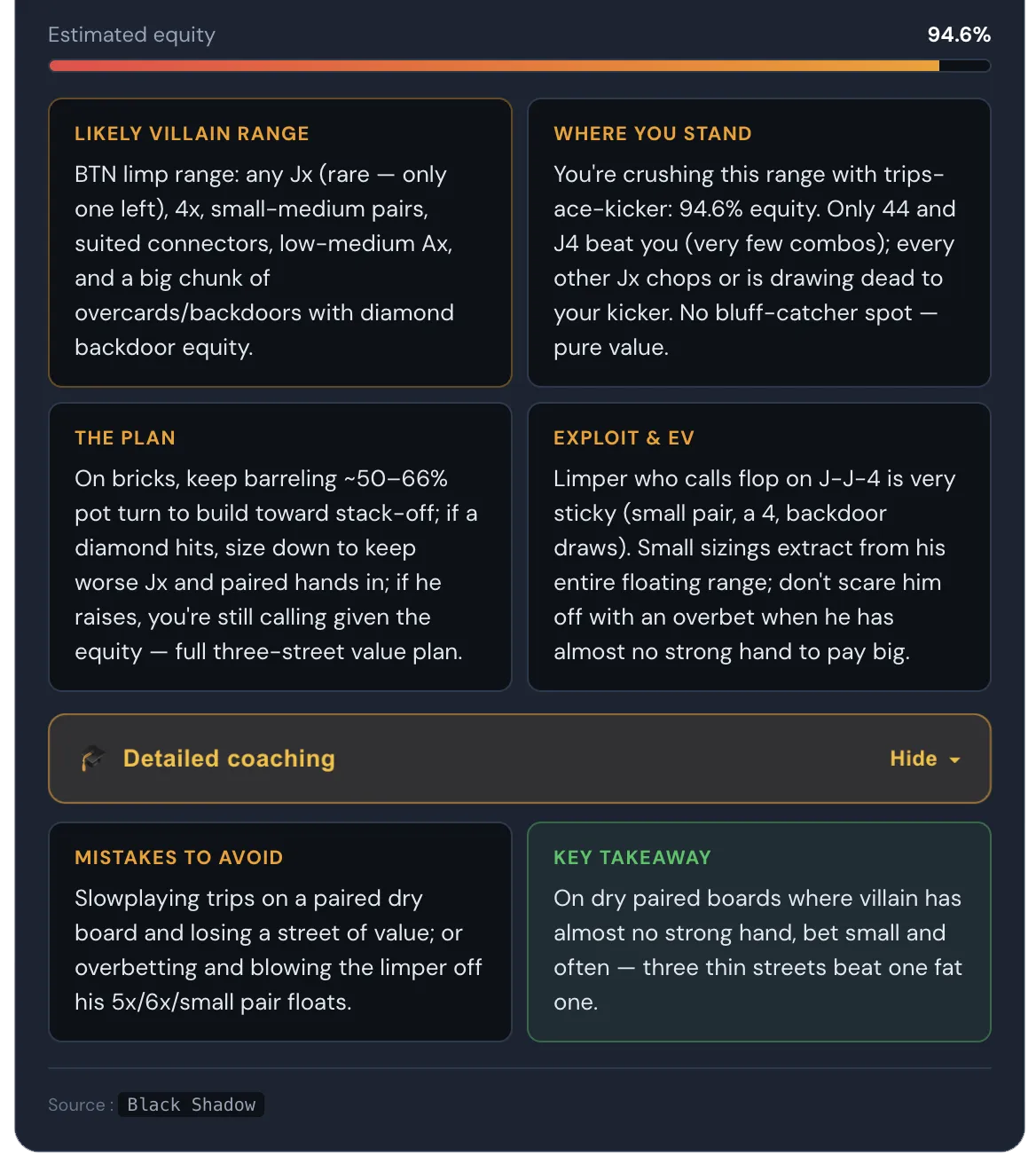 Estimated equity

94.6%

LIKELY VILLAIN RANGE

BTN limp range: any Jx (rare — only one left), 4x, small-medium pairs, suited connectors, low-medium Ax, and a big chunk of overcards/backdoors with diamond backdoor equity.

WHERE YOU STAND

You're crushing this range with trips-ace-kicker: 94.6% equity. Only 44 and J4 beat you (very few combos); every other Jx chops or is drawing dead to your kicker. No bluff-catcher spot — pure value.

THE PLAN

On bricks, keep barreling ~50–66% pot turn to build toward stack-off; if a diamond hits, size down to keep worse Jx and paired hands in; if he raises, you're still calling given the equity — full three-street value plan.

EXPLOIT & EV

Limper who calls flop on J-J-4 is very sticky (small pair, a 4, backdoor draws). Small sizings extract from his entire floating range; don't scare him off with an overbet when he has almost no strong hand to pay big.

Detailed coaching

Hide

MISTAKES TO AVOID

Slowplaying trips on a paired dry board and losing a street of value; or overbetting and blowing the limper off his 5x/6x/small pair floats.

KEY TAKEAWAY

On dry paired boards where villain has almost no strong hand, bet small and often — three thin streets beat one fat one.

Source : Black Shadow